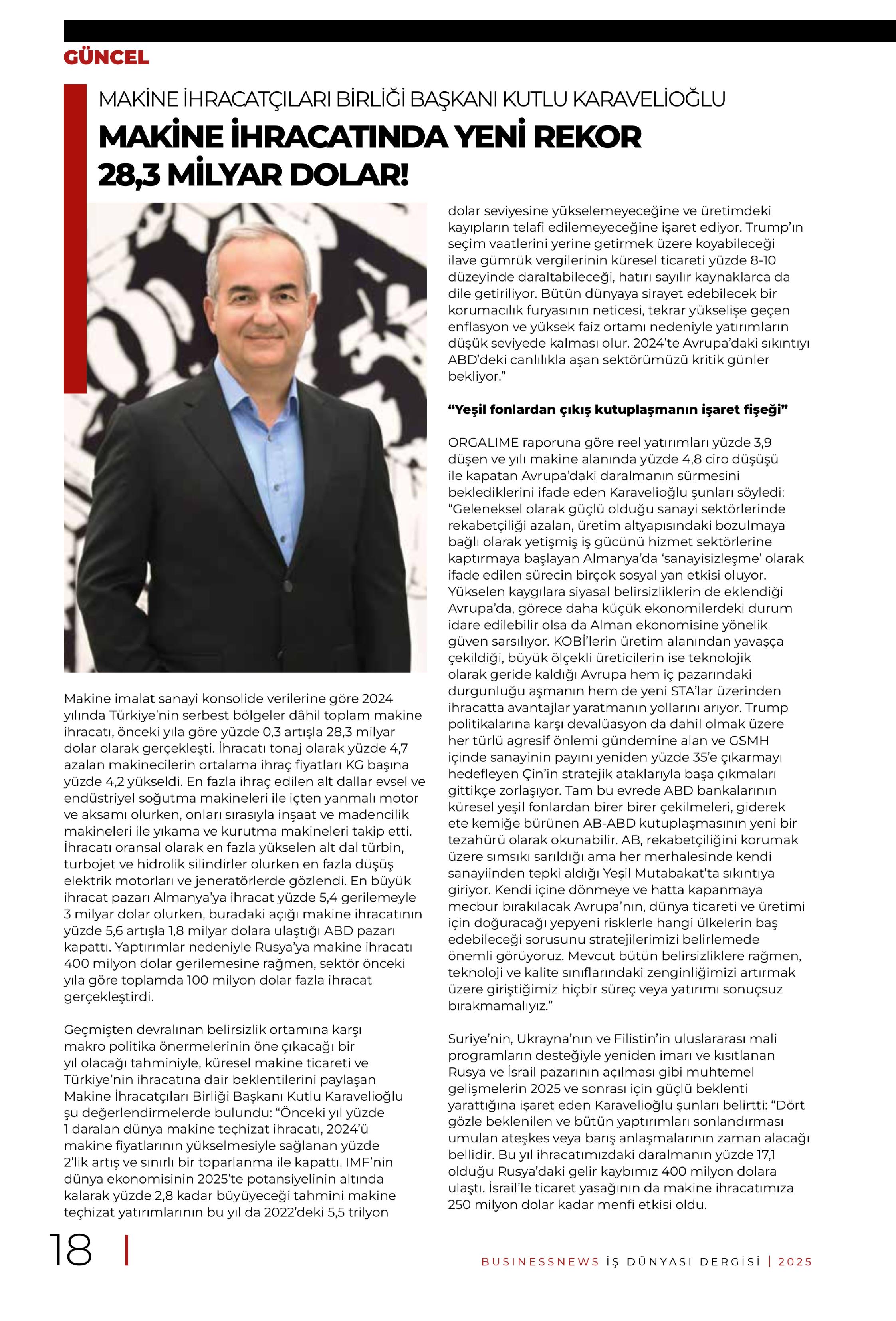 GÜNCEL

MAKİNE İHRACATÇILARI BİRLİĞİ BAŞKANI KUTLU KARAVELİOĞLU

MAKİNE İHRACATINDA YENİ REKOR 28,3 MİLYAR DOLAR!

Makine imalat sanayi konsolide verilerine göre 2024 yılında Türkiye'nin serbest bölgeler dâhil toplam makine ihracatı, önceki yıla göre yüzde 0,3 artışla 28,3 milyar dolar olarak gerçekleşti. İhracatı tonaj olarak yüzde 4,7 azalan makinecilerin ortalama ihraç fiyatları KG başına yüzde 4,2 yükseldi. En fazla ihraç edilen alt dallar evsel ve endüstriyel soğutma makineleri ile içten yanmalı motor ve aksamı olurken, onları sırasıyla inşaat ve madencilik makineleri ile yıkama ve kurutma makineleri takip etti. İhracatı oransal olarak en fazla yükselen alt dal türbin, turbojet ve hidrolik silindirler olurken en fazla düşüş elektrik motorları ve jeneratörlerde gözlendi. En büyük ihracat pazarı Almanya'ya ihracat yüzde 5,4 gerilemeyle 3 milyar dolar olurken, buradaki açığı makine ihracatının yüzde 5,6 artışla 1,8 milyar dolara ulaştığı ABD pazarı kapattı. Yaptırımlar nedeniyle Rusya'ya makine ihracatı 400 milyon dolar gerilemesine rağmen, sektör önceki yıla göre toplamda 100 milyon dolar fazla ihracat gerçekleştirdi.

Geçmişten devralınan belirsizlik ortamına karşı makro politika önermelerinin öne çıkacağı bir yıl olacağı tahminiyle, küresel makine ticareti ve Türkiye'nin ihracatına dair beklentilerini paylaşan Makine İhracatçıları Birliği Başkanı Kutlu Karavelioğlu şu değerlendirmelerde bulundu: "Önceki yıl yüzde 1 daralan dünya makine teçhizat ihracatı, 2024'ü makine fiyatlarının yükselmesiyle sağlanan yüzde 2'lik artış ve sınırlı bir toparlanma ile kapattı. IMF'nin dünya ekonomisinin 2025'te potansiyelinin altında kalarak yüzde 2,8 kadar büyüyeceği tahmini makine teçhizat yatırımlarının bu yıl da 2022'deki 5,5 trilyon dolar seviyesine yükselemeyeceğine ve üretimdeki kayıpların telafi edilemeyeceğine işaret ediyor. Trump'ın seçim vaatlerini yerine getirmek üzere koyabileceği ilave gümrük vergilerinin küresel ticareti yüzde 8-10 düzeyinde daraltabileceği, hatırı sayılır kaynaklarca da dile getiriliyor. Bütün dünyaya sirayet edebilecek bir korumacılık furyasının neticesi, tekrar yükselişe geçen enflasyon ve yüksek faiz ortamı nedeniyle yatırımların düşük seviyede kalması olur. 2024'te Avrupa'daki sıkıntıyı ABD'deki canlılıkla aşan sektörümüzü kritik günler bekliyor."

"Yeşil fonlardan çıkış kutuplaşmanın işaret fişeği"

ORGALIME raporuna göre reel yatırımları yüzde 3,9 düşen ve yılı makine alanında yüzde 4,8 ciro düşüşü ile kapatan Avrupa'daki daralmanın sürmesini beklediklerini ifade eden Karavelioğlu şunları söyledi: "Geleneksel olarak güçlü olduğu sanayi sektörlerinde rekabetçiliği azalan, üretim altyapısındaki bozulmaya bağlı olarak yetişmiş iş gücünü hizmet sektörlerine kaptırmaya başlayan Almanya'da 'sanayisizleşme' olarak ifade edilen sürecin birçok sosyal yan etkisi oluyor. Yükselen kaygılara siyasal belirsizliklerin de eklendiği Avrupa'da, görece daha küçük ekonomilerdeki durum idare edilebilir olsa da Alman ekonomisine yönelik güven sarsılıyor. KOBİ'lerin üretim alanından yavaşça çekildiği, büyük ölçekli üreticilerin ise teknolojik olarak geride kaldığı Avrupa hem iç pazarındaki durgunluğu aşmanın hem de yeni STA'lar üzerinden ihracatta avantajlar yaratmanın yollarını arıyor. Trump politikalarına karşı devalüasyon da dahil olmak üzere her türlü agresif önlemi gündemine alan ve GSMH içinde sanayinin payını yeniden yüzde 35'e çıkarmayı hedefleyen Çin'in stratejik ataklarıyla başa çıkmaları gittikçe zorlaşıyor. Tam bu evrede ABD bankalarının küresel yeşil fonlardan birer birer çekilmeleri, giderek ete kemiğe bürünen AB-ABD kutuplaşmasının yeni bir tezahürü olarak okunabilir. AB, rekabetçiliğini korumak üzere sımsıkı sarıldığı ama her merhalesinde kendi sanayiinden tepki aldığı Yeşil Mutabakat'ta sıkıntıya giriyor. Kendi içine dönmeye ve hatta kapanmaya mecbur bırakılacak Avrupa'nın, dünya ticareti ve üretimi için doğuracağı yepyeni risklerle hangi ülkelerin baş edebileceği sorusunu stratejilerimizi belirlemede önemli görüyoruz. Mevcut bütün belirsizliklere rağmen, teknoloji ve kalite sınıflarındaki zenginliğimizi artırmak üzere giriştiğimiz hiçbir süreç veya yatırımı sonuçsuz bırakmamalıyız."

Suriye'nin, Ukrayna'nın ve Filistin'in uluslararası mali programların desteğiyle yeniden imarı ve kısıtlanan Rusya ve İsrail pazarının açılması gibi muhtemel gelişmelerin 2025 ve sonrası için güçlü beklenti yarattığına işaret eden Karavelioğlu şunları belirtti: "Dört gözle beklenilen ve bütün yaptırımları sonlandırması umulan ateşkes veya barış anlaşmalarının zaman alacağı bellidir. Bu yıl ihracatımızdaki daralmanın yüzde 17,1 olduğu Rusya'daki gelir kaybımız 400 milyon dolara ulaştı. İsrail'le ticaret yasağının da makine ihracatımıza 250 milyon dolar kadar menfi etkisi oldu.

18

BUSINESSNEWS İŞ DÜNYASI DERGİSİ | 2025